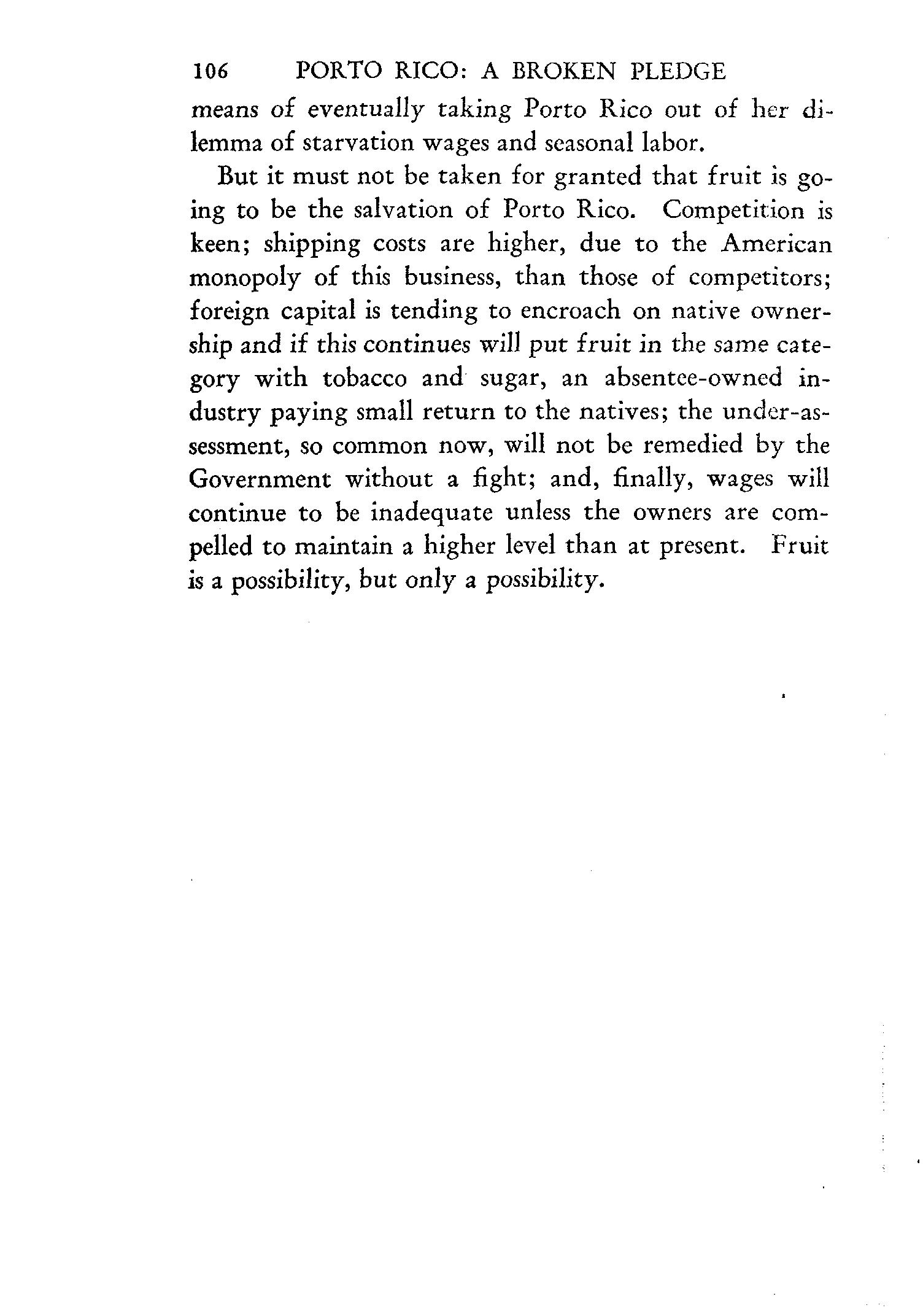 106 PORTO RICO: A BROKEN PLEDGE

means of eventually taking Porto Rico out of her dilemma of starvation wages and seasonal labor.

But it must not be taken for granted that fruit is going to be the salvation of Porto Rico. Competition is keen; shipping costs are higher, due to the American monopoly of this business, than those of competitors; foreign capital is tending to encroach on native ownership and if this continues will put fruit in the same category with tobacco and sugar, an absentee-owned industry paying small return to the natives; the under-assessment, so common now, will not be remedied by the Government without a fight; and, finally, wages will continue to be inadequate unless the owners are compelled to maintain a higher level than at present. Fruit is a possibility, but only a possibility.